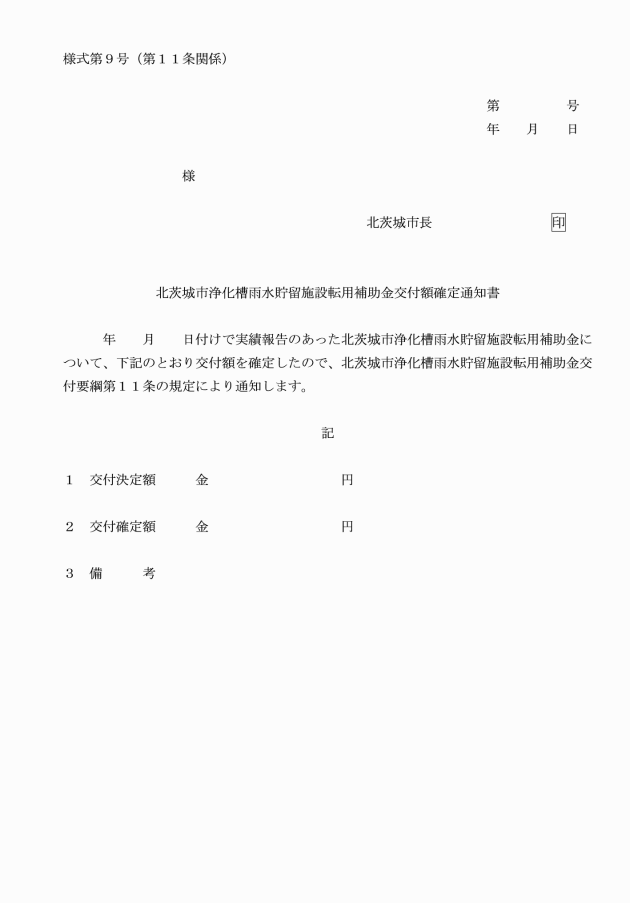 様式第９号（第１１条関係）

第　　　　号
年　　月　　日

様

北茨城市長　　　　　　　　印

北茨城市浄化槽雨水貯留施設転用補助金交付額確定通知書

年　　月　　日付けで実績報告のあった北茨城市浄化槽雨水貯留施設転用補助金について、下記のとおり交付額を確定したので、北茨城市浄化槽雨水貯留施設転用補助金交付要綱第１１条の規定により通知します。

記

１　交付決定額　　金　　　　　　　円

２　交付確定額　　金　　　　　　　円

３　備　　考